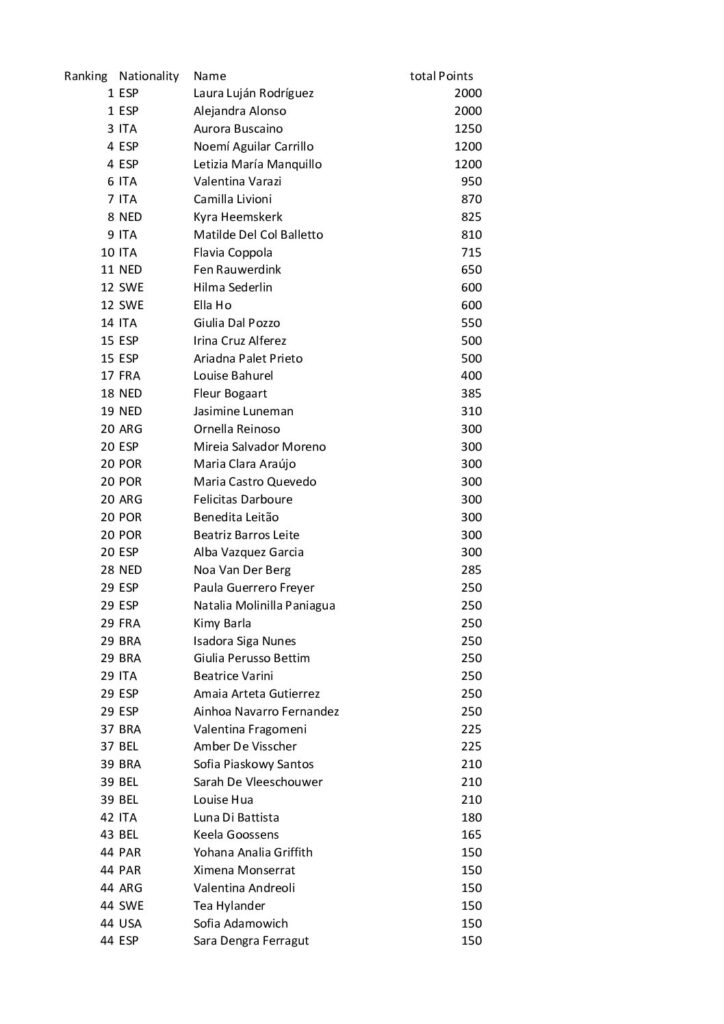 | Ranking | Nationality | Name | total Points |
|---|---|---|---|
| 1 | ESP | Laura Luján Rodríguez | 2000 |
| 1 | ESP | Alejandra Alonso | 2000 |
| 3 | ITA | Aurora Buscaino | 1250 |
| 4 | ESP | Noemí Aguilar Carrillo | 1200 |
| 4 | ESP | Letizia María Manquillo | 1200 |
| 6 | ITA | Valentina Varazi | 950 |
| 7 | ITA | Camilla Livioni | 870 |
| 8 | NED | Kyra Heemskerk | 825 |
| 9 | ITA | Matilde Del Col Balletto | 810 |
| 10 | ITA | Flavia Coppola | 715 |
| 11 | NED | Fen Rauwerdink | 650 |
| 12 | SWE | Hilma Sederlin | 600 |
| 12 | SWE | Ella Ho | 600 |
| 14 | ITA | Giulia Dal Pozzo | 550 |
| 15 | ESP | Irina Cruz Alferez | 500 |
| 15 | ESP | Ariadna Palet Prieto | 500 |
| 17 | FRA | Louise Bahurel | 400 |
| 18 | NED | Fleur Bogaart | 385 |
| 19 | NED | Jasimine Luneman | 310 |
| 20 | ARG | Ornella Reinoso | 300 |
| 20 | ESP | Mireia Salvador Moreno | 300 |
| 20 | POR | Maria Clara Araújo | 300 |
| 20 | POR | Maria Castro Quevedo | 300 |
| 20 | ARG | Felicitas Darboure | 300 |
| 20 | POR | Benedita Leitão | 300 |
| 20 | POR | Beatriz Barros Leite | 300 |
| 20 | ESP | Alba Vazquez Garcia | 300 |
| 28 | NED | Noa Van Der Berg | 285 |
| 29 | ESP | Paula Guerrero Freyer | 250 |
| 29 | ESP | Natalia Molinilla Paniagua | 250 |
| 29 | FRA | Kimy Barla | 250 |
| 29 | BRA | Isadora Siga Nunes | 250 |
| 29 | BRA | Giulia Perusso Bettim | 250 |
| 29 | ITA | Beatrice Varini | 250 |
| 29 | ESP | Amaia Arteta Gutierrez | 250 |
| 29 | ESP | Ainhoa Navarro Fernandez | 250 |
| 37 | BRA | Valentina Fragomeni | 225 |
| 37 | BEL | Amber De Visscher | 225 |
| 39 | BRA | Sofia Piaskowy Santos | 210 |
| 39 | BEL | Sarah De Vleeschouwer | 210 |
| 39 | BEL | Louise Hua | 210 |
| 42 | ITA | Luna Di Battista | 180 |
| 43 | BEL | Keela Goossens | 165 |
| 44 | PAR | Yohana Analia Griffith | 150 |
| 44 | PAR | Ximena Monserrat | 150 |
| 44 | ARG | Valentina Andreoli | 150 |
| 44 | SWE | Tea Hylander | 150 |
| 44 | USA | Sofia Adamowich | 150 |
| 44 | ESP | Sara Dengra Ferragut | 150 |